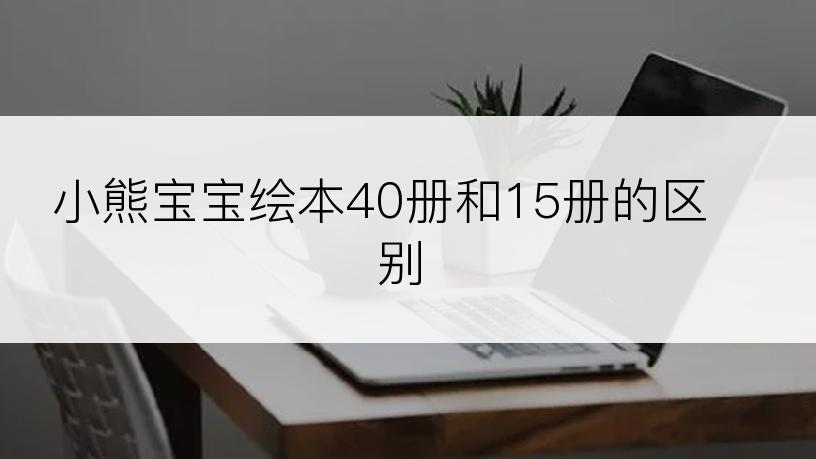 小熊宝宝绘本40册和15册的区别